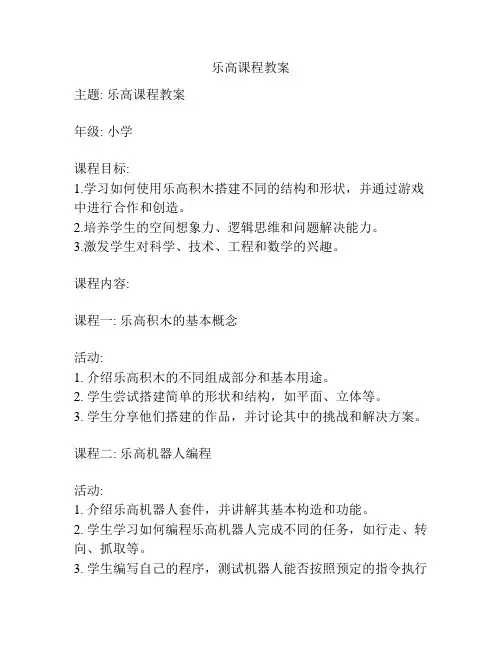 乐高课程教案

主题: 乐高课程教案

年级: 小学

课程目标:
1.学习如何使用乐高积木搭建不同的结构和形状，并通过游戏中进行合作和创造。
2.培养学生的空间想象力、逻辑思维和问题解决能力。
3.激发学生对科学、技术、工程和数学的兴趣。

课程内容:

课程一: 乐高积木的基本概念

活动:
1. 介绍乐高积木的不同组成部分和基本用途。
2. 学生尝试搭建简单的形状和结构，如平面、立体等。
3. 学生分享他们搭建的作品，并讨论其中的挑战和解决方案。

课程二: 乐高机器人编程

活动:
1. 介绍乐高机器人套件，并讲解其基本构造和功能。
2. 学生学习如何编程乐高机器人完成不同的任务，如行走、转向、抓取等。
3. 学生编写自己的程序，测试机器人能否按照预定的指令执行